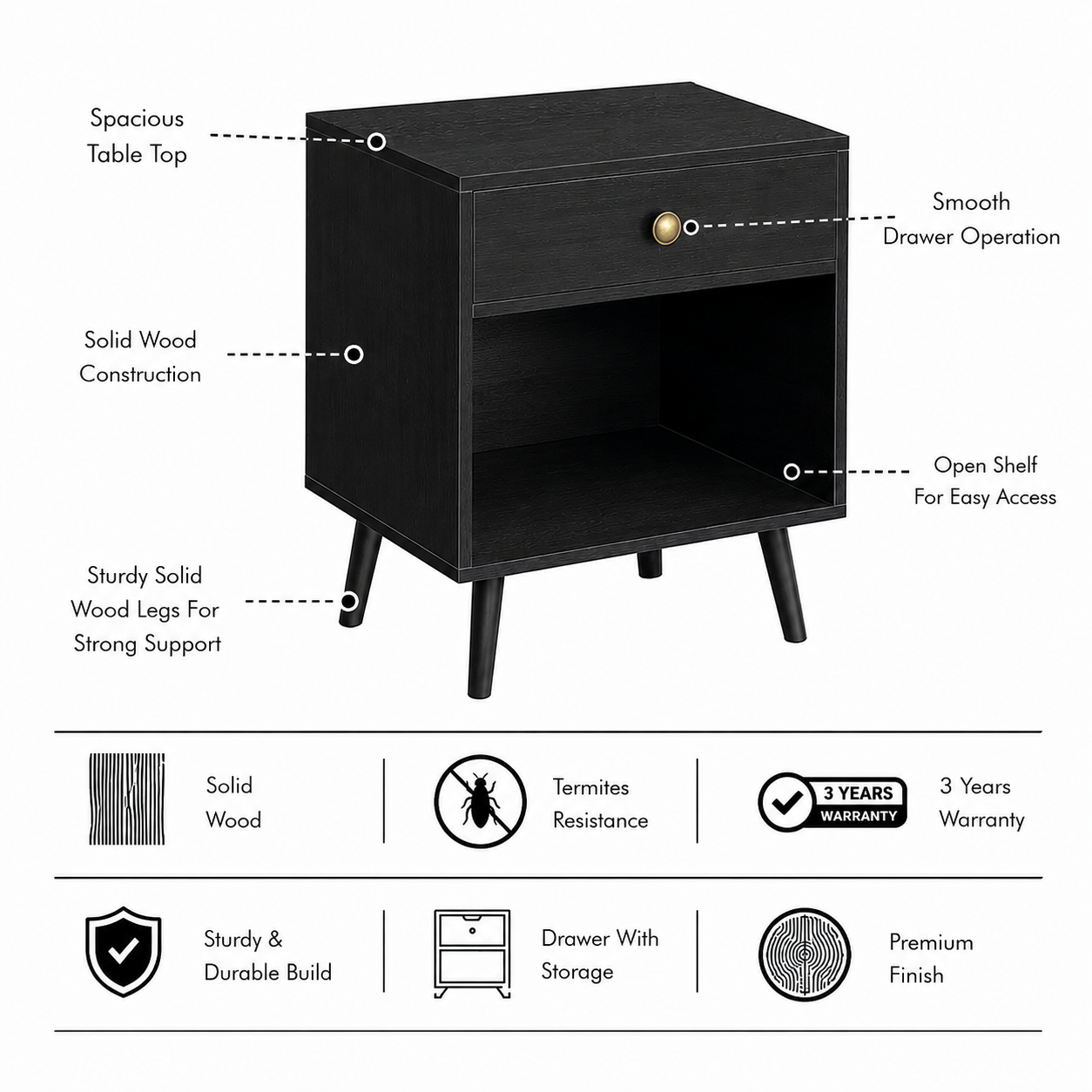 Spacious Table Top

Smooth Drawer Operation

Solid Wood Construction

Open Shelf For Easy Access

Sturdy Solid Wood Legs For Strong Support

Solid Wood

Termites Resistance

3 YEARS WARRANTY

3 Years Warranty

Sturdy & Durable Build

Drawer With Storage

Premium Finish